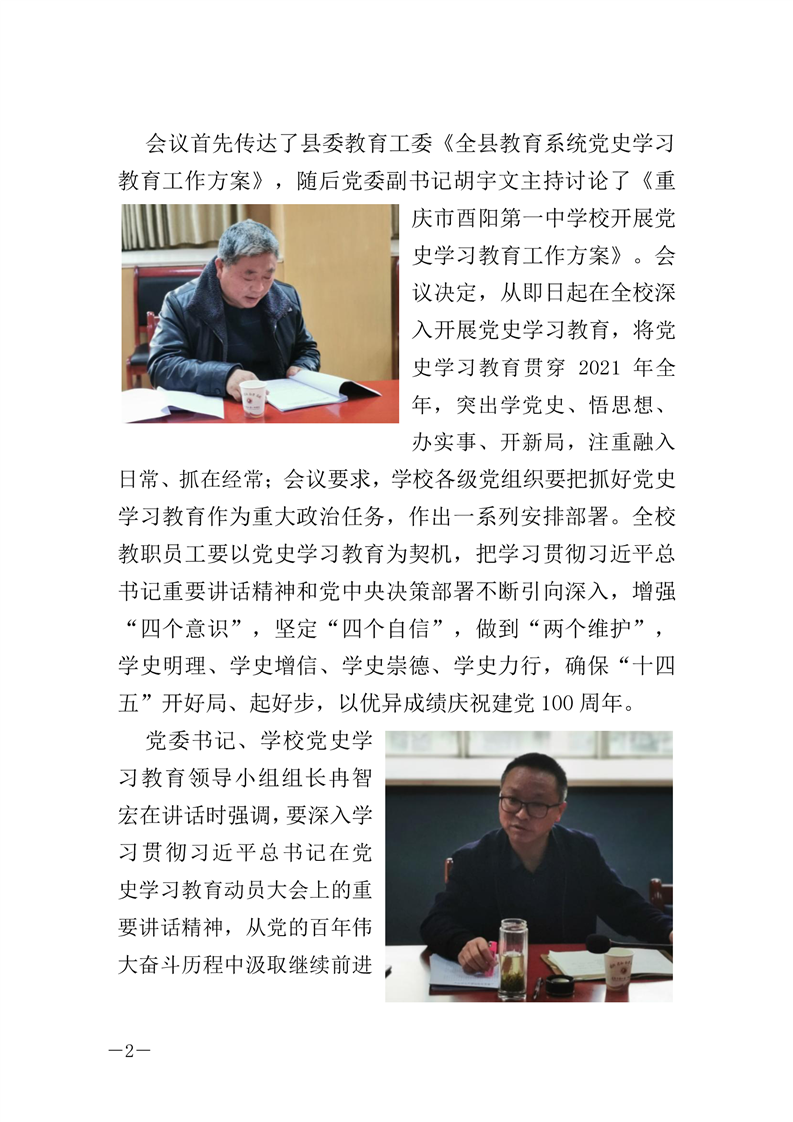 会议首先传达了县委教育工委《全县教育系统党史学习教育工作方案》，随后党委副书记胡宇文主持讨论了《重庆市酉阳第一中学校开展党史学习教育工作方案》。会议决定，从即日起在全校深入开展党史学习教育，将党史学习教育贯穿 2021 年全年，突出学党史、悟思想、办实事、开新局，注重融入日常、抓在经常；会议要求，学校各级党组织要把抓好党史学习教育作为重大政治任务，作出一系列安排部署。全校教职员工要以党史学习教育为契机，把学习贯彻习近平总书记重要讲话精神和党中央决策部署不断引向深入，增强“四个意识”，坚定“四个自信”，做到“两个维护”，学史明理、学史增信、学史崇德、学史力行，确保“十四五”开好局、起好步，以优异成绩庆祝建党 100 周年。

党委书记、学校党史学习教育领导小组组长冉智宏在讲话时强调，要深入学习贯彻习近平总书记在党史学习教育动员大会上的重要讲话精神，从党的百年伟大奋斗历程中汲取继续前进

—2—